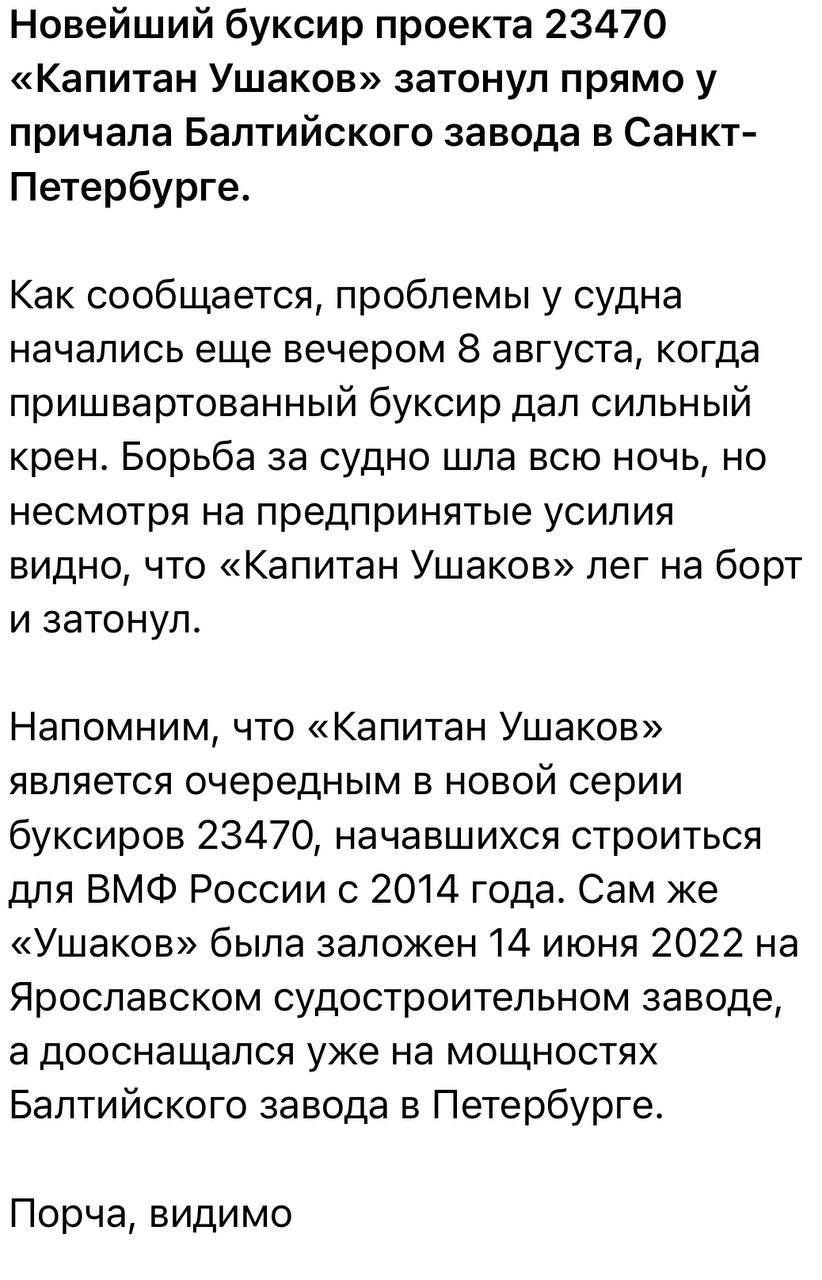 Новейший буксир проекта 23470 «Капитан Ушаков» затонул прямо у причала Балтийского завода в Санкт-Петербурге.

Как сообщается, проблемы у судна начались еще вечером 8 августа, когда пришвартованный буксир дал сильный крен. Борьба за судно шла всю ночь, но несмотря на предпринятые усилия видно, что «Капитан Ушаков» лег на борт и затонул.

Напомним, что «Капитан Ушаков» является очередным в новой серии буксиров 23470, начавшихся строиться для ВМФ России с 2014 года. Сам же «Ушаков» была заложен 14 июня 2022 на Ярославском судостроительном заводе, а дооснащался уже на мощностях Балтийского завода в Петербурге.

Порча, видимо